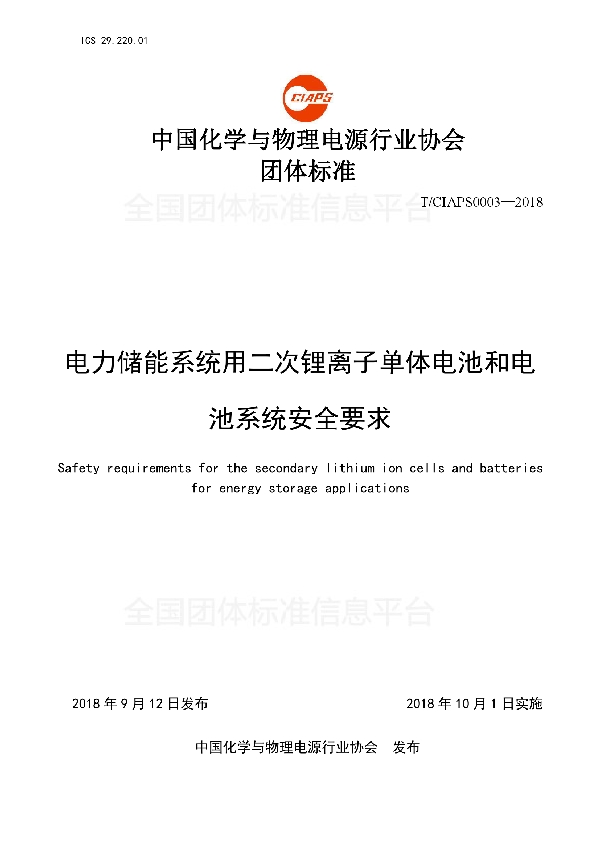 ICS 29.220.01

CIAPS

中国化学与物理电源行业协会
团体标准

全国团体标准信息平台

T/CIAPS0003—2018

电力储能系统用二次锂离子单体电池和电池系统安全要求

Safety requirements for the secondary lithium ion cells and batteries for energy storage applications

全国团体标准信息平台

2018 年 9 月 12 日发布

2018 年 10 月 1 日实施

中国化学与物理电源行业协会　发布